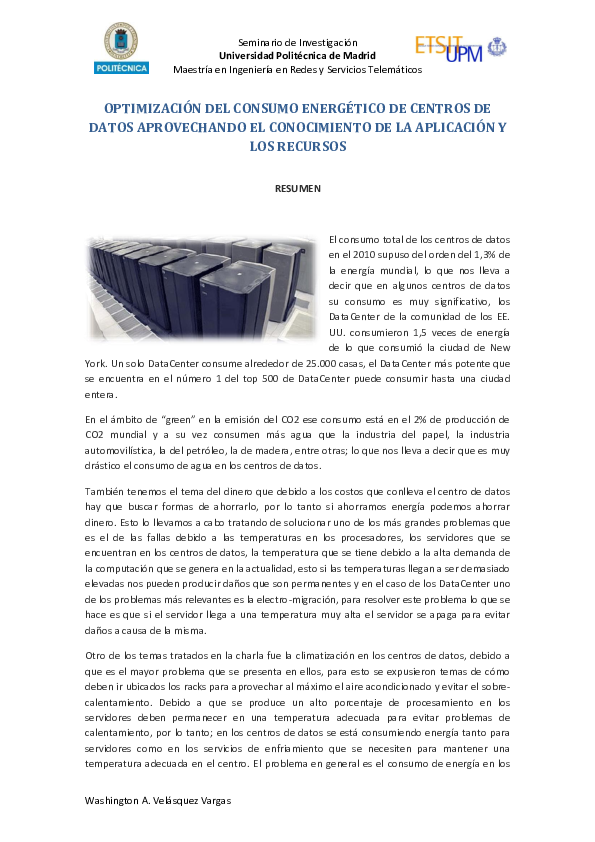 POLITÉCNICA

Seminario de Investigación
Universidad Politécnica de Madrid
Maestría en Ingeniería en Redes y Servicios Telemáticos

ETSIT UPM

OPTIMIZACIÓN DEL CONSUMO ENERGÉTICO DE CENTROS DE DATOS APROVECHANDO EL CONOCIMIENTO DE LA APLICACIÓN Y LOS RECURSOS

RESUMEN

El consumo total de los centros de datos en el 2010 supuso del orden del 1,3% de la energía mundial, lo que nos lleva a decir que en algunos centros de datos su consumo es muy significativo, los DataCenter de la comunidad de los EE. UU. consumieron 1,5 veces de energía de lo que consumió la ciudad de New York. Un solo DataCenter consume alrededor de 25.000 casas, el DataCenter más potente que se encuentra en el número 1 del top 500 de DataCenter puede consumir hasta una ciudad entera.

En el ámbito de "green" en la emisión del CO2 ese consumo está en el 2% de producción de CO2 mundial y a su vez consumen más agua que la industria del papel, la industria automovilística, la del petróleo, la de madera, entre otras; lo que nos lleva a decir que es muy drástico el consumo de agua en los centros de datos.

También tenemos el tema del dinero que debido a los costos que conlleva el centro de datos hay que buscar formas de ahorrarlo, por lo tanto si ahorramos energía podemos ahorrar dinero. Esto lo llevamos a cabo tratando de solucionar uno de los más grandes problemas que es el de las fallas debido a las temperaturas en los procesadores, los servidores que se encuentran en los centros de datos, la temperatura que se tiene debido a la alta demanda de la computación que se genera en la actualidad, esto si las temperaturas llegan a ser demasiado elevadas nos pueden producir daños que son permanentes y en el caso de los DataCenter uno de los problemas más relevantes es la electro-migración, para resolver este problema lo que se hace es que si el servidor llega a una temperatura muy alta el servidor se apaga para evitar daños a causa de la misma.

Otro de los temas tratados en la charla fue la climatización en los centros de datos, debido a que es el mayor problema que se presenta en ellos, para esto se expusieron temas de cómo deben ir ubicados los racks para aprovechar al máximo el aire acondicionado y evitar el sobre-calentamiento. Debido a que se produce un alto porcentaje de procesamiento en los servidores deben permanecer en una temperatura adecuada para evitar problemas de calentamiento, por lo tanto; en los centros de datos se está consumiendo energía tanto para servidores como en los servicios de enfriamiento que se necesiten para mantener una temperatura adecuada en el centro. El problema en general es el consumo de energía en los

Washington A. Velásquez Vargas